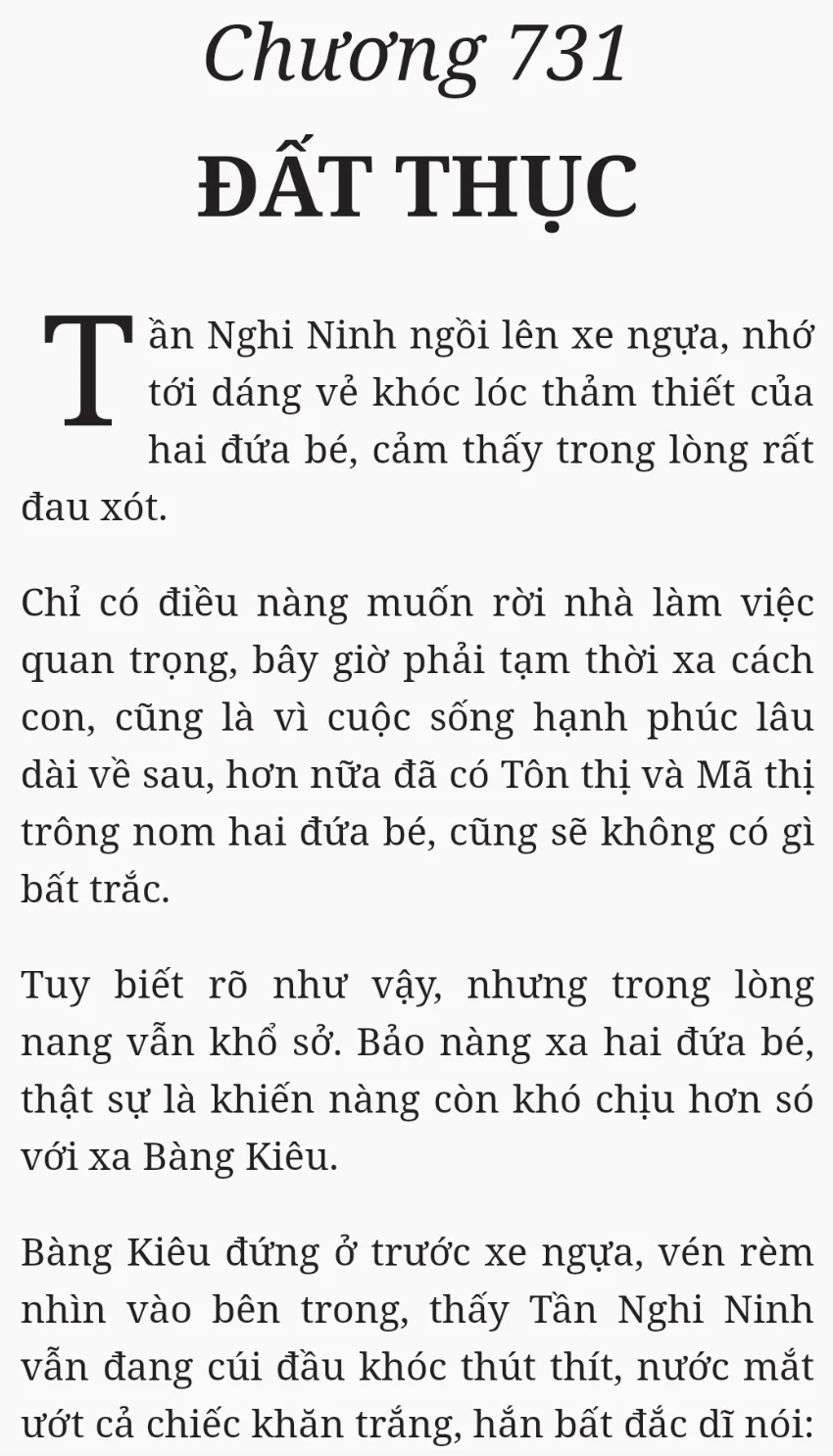 Chương 731

ĐẤT THỤC

Tần Nghi Ninh ngồi lên xe ngựa, nhớ tới dáng vẻ khóc lóc thảm thiết của hai đứa bé, cảm thấy trong lòng rất đau xót.

Chỉ có điều nàng muốn rời nhà làm việc quan trọng, bây giờ phải tạm thời xa cách con, cũng là vì cuộc sống hạnh phúc lâu dài về sau, hơn nữa đã có Tôn thị và Mã thị trông nom hai đứa bé, cũng sẽ không có gì bất trắc.

Tuy biết rõ như vậy, nhưng trong lòng nang vẫn khổ sở. Bảo nàng xa hai đứa bé, thật sự là khiến nàng còn khó chịu hơn só với xa Bàng Kiêu.

Bàng Kiêu đứng ở trước xe ngựa, vén rèm nhìn vào bên trong, thấy Tần Nghi Ninh vẫn đang cúi đầu khóc thút thít, nước mắt ướt cả chiếc khăn trắng, hắn bất đắc dĩ nói: